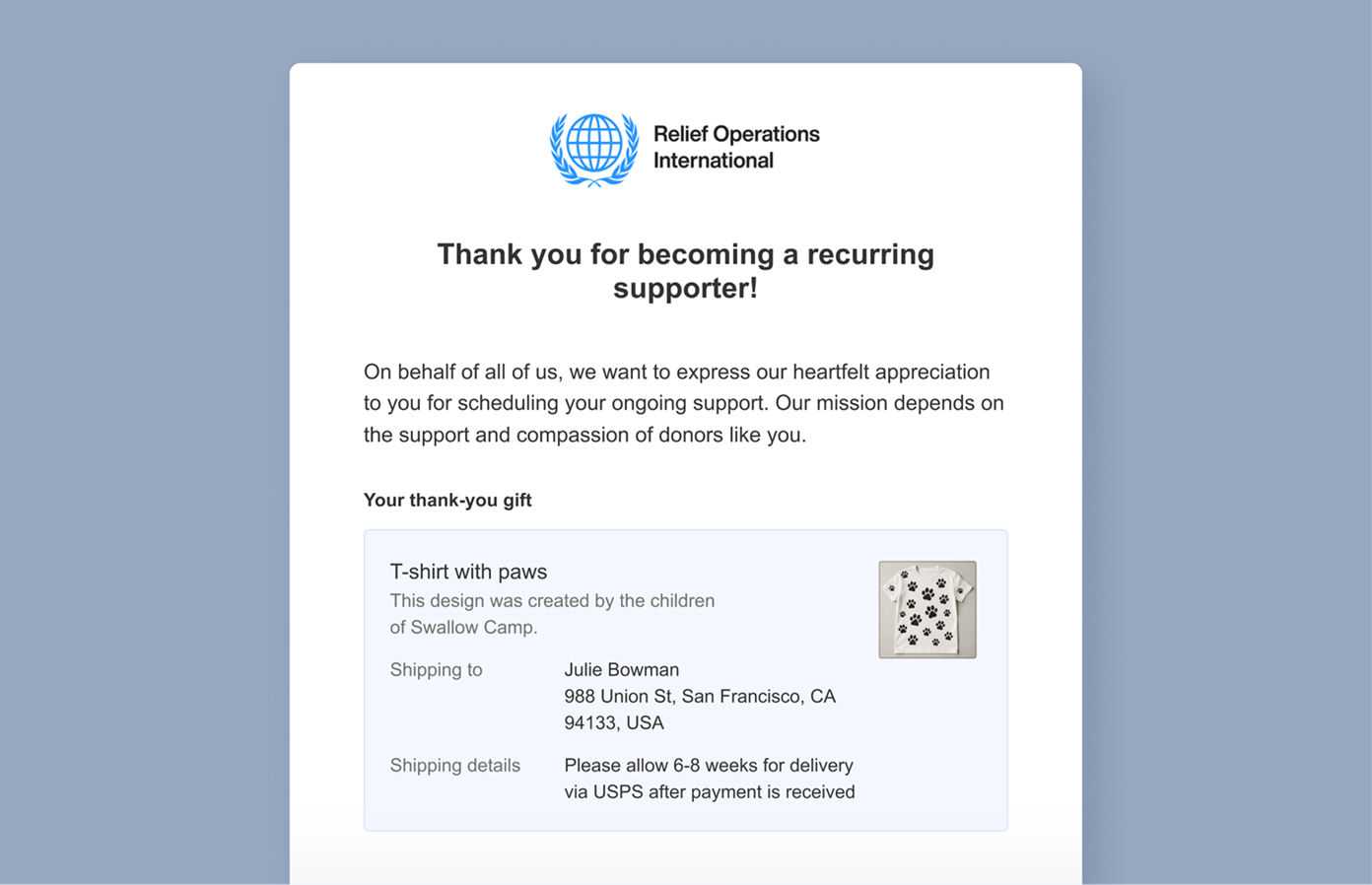 Relief Operations International

Thank you for becoming a recurring supporter!

On behalf of all of us, we want to express our heartfelt appreciation to you for scheduling your ongoing support. Our mission depends on the support and compassion of donors like you.

Your thank-you gift

T-shirt with paws
This design was created by the children of Swallow Camp.

Shipping to Julie Bowman
988 Union St, San Francisco, CA 94133, USA

Shipping details Please allow 6-8 weeks for delivery via USPS after payment is received